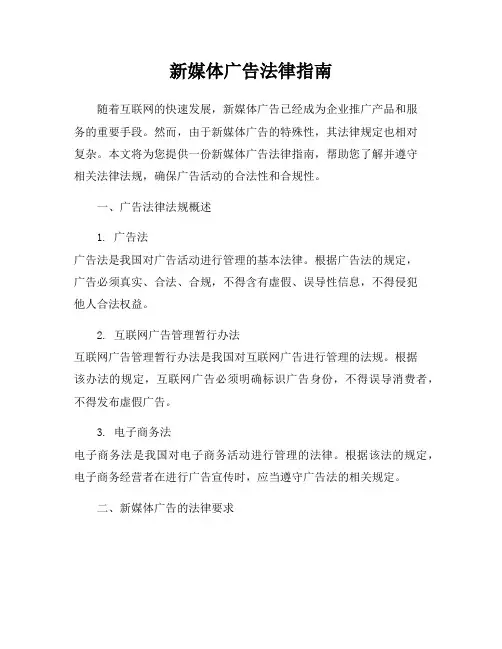 新媒体广告法律指南

随着互联网的快速发展，新媒体广告已经成为企业推广产品和服务的重要手段。然而，由于新媒体广告的特殊性，其法律规定也相对复杂。本文将为您提供一份新媒体广告法律指南，帮助您了解并遵守相关法律法规，确保广告活动的合法性和合规性。

一、广告法律法规概述

1. 广告法
广告法是我国对广告活动进行管理的基本法律。根据广告法的规定，广告必须真实、合法、合规，不得含有虚假、误导性信息，不得侵犯他人合法权益。

2. 互联网广告管理暂行办法
互联网广告管理暂行办法是我国对互联网广告进行管理的法规。根据该办法的规定，互联网广告必须明确标识广告身份，不得误导消费者，不得发布虚假广告。

3. 电子商务法
电子商务法是我国对电子商务活动进行管理的法律。根据该法的规定，电子商务经营者在进行广告宣传时，应当遵守广告法的相关规定。

二、新媒体广告的法律要求